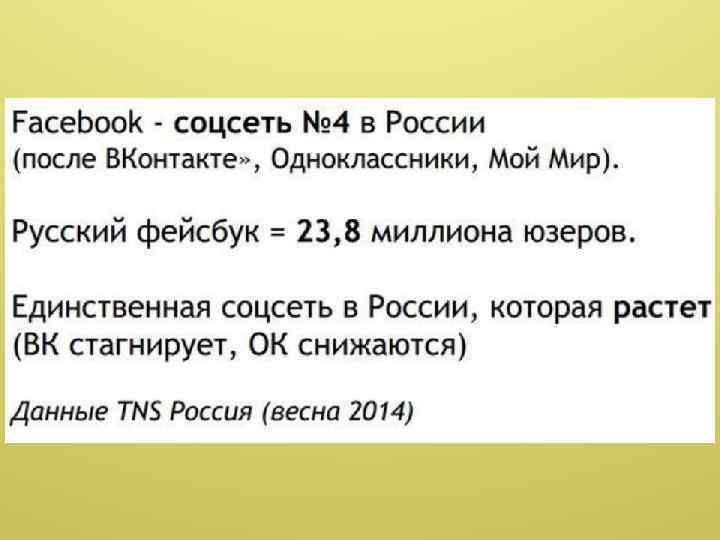 Facebook - соцсеть №4 в России
(после ВКонтакте», Одноклассники, Мой Мир).

Русский фейсбук = 23,8 миллиона юзеров.

Единственная соцсеть в России, которая растет
(ВК стагнирует, ОК снижаются)

Данные TNS Россия (весна 2014)